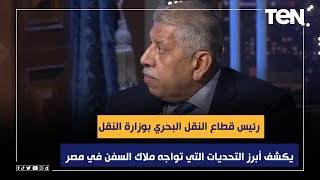 TeN

رئيس قطاع النقل البحري بوزارة النقل

يكشف أبرز التحديات التي تواجه ملاك السفن في مصر